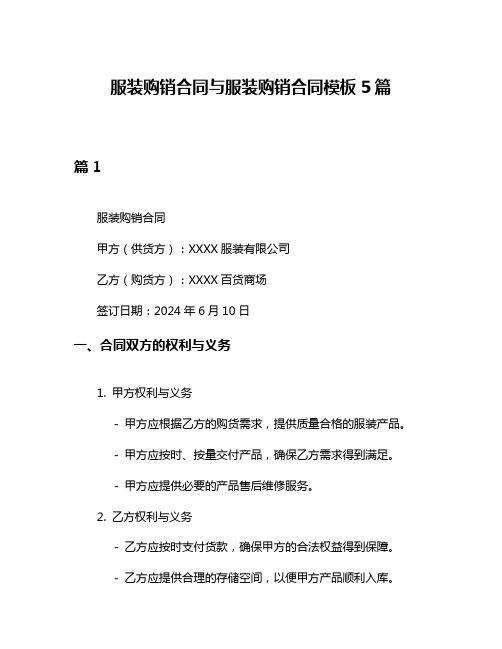 服装购销合同与服装购销合同模板 5 篇

篇 1

服装购销合同

甲方（供货方）：XXXX 服装有限公司

乙方（购货方）：XXXX 百货商场

签订日期：2024 年 6 月 10 日

一、合同双方的权利与义务

1. 甲方权利与义务

- 甲方应根据乙方的购货需求，提供质量合格的服装产品。

- 甲方应按时、按量交付产品，确保乙方需求得到满足。

- 甲方应提供必要的产品售后维修服务。

2. 乙方权利与义务

- 乙方应按时支付货款，确保甲方的合法权益得到保障。

- 乙方应提供合理的存储空间，以便甲方产品顺利入库。